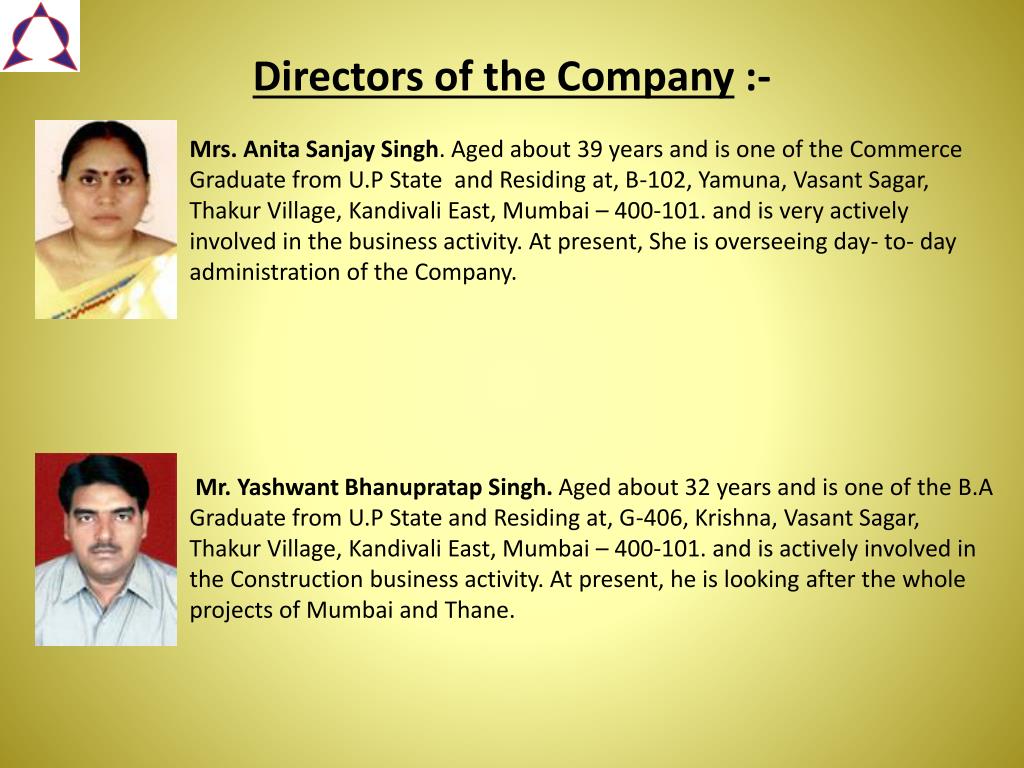 Directors of the Company :-

Mrs. Anita Sanjay Singh. Aged about 39 years and is one of the Commerce Graduate from U.P State and Residing at, B-102, Yamuna, Vasant Sagar, Thakur Village, Kandivali East, Mumbai – 400-101. and is very actively involved in the business activity. At present, She is overseeing day- to- day administration of the Company.

Mr. Yashwant Bhanupratap Singh. Aged about 32 years and is one of the B.A Graduate from U.P State and Residing at, G-406, Krishna, Vasant Sagar, Thakur Village, Kandivali East, Mumbai – 400-101. and is actively involved in the Construction business activity. At present, he is looking after the whole projects of Mumbai and Thane.